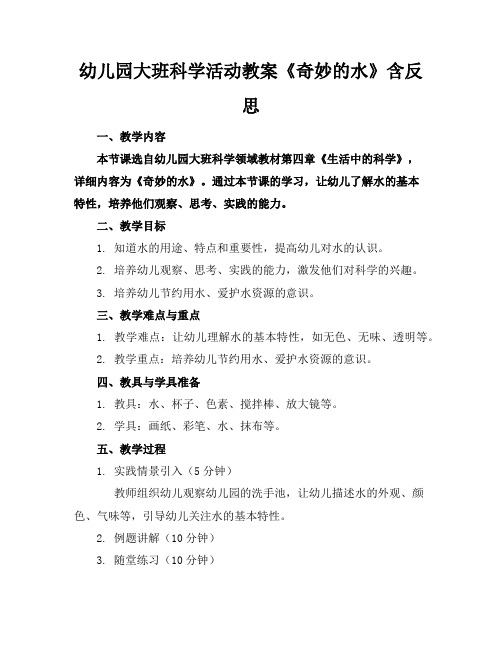 幼儿园大班科学活动教案《奇妙的水》含反思

一、教学内容

本节课选自幼儿园大班科学领域教材第四章《生活中的科学》，详细内容为《奇妙的水》。通过本节课的学习，让幼儿了解水的基本特性，培养他们观察、思考、实践的能力。

二、教学目标

1. 知道水的用途、特点和重要性，提高幼儿对水的认识。

2. 培养幼儿观察、思考、实践的能力，激发他们对科学的兴趣。

3. 培养幼儿节约用水、爱护水资源的意识。

三、教学难点与重点

1. 教学难点：让幼儿理解水的基本特性，如无色、无味、透明等。

2. 教学重点：培养幼儿节约用水、爱护水资源的意识。

四、教具与学具准备

1. 教具：水、杯子、色素、搅拌棒、放大镜等。

2. 学具：画纸、彩笔、水、抹布等。

五、教学过程

1. 实践情景引入（5 分钟）

教师组织幼儿观察幼儿园的洗手池，让幼儿描述水的外观、颜色、气味等，引导幼儿关注水的基本特性。

2. 例题讲解（10 分钟）

3. 随堂练习（10 分钟）